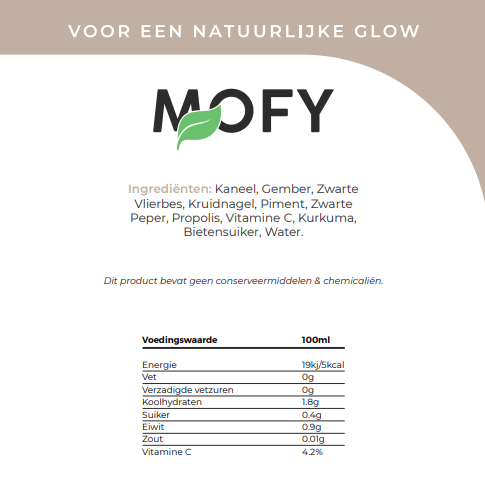 VOOR EEN NATUURLIJKE GLOW

MOFY

Ingrediënten: Kaneel, Gember, Zwarte Vlierbes, Kruidnagel, Piment, Zwarte Peper, Propolis, Vitamine C, Kurkuma, Bietensuiker, Water.

Dit product bevat geen conserveermiddelen & chemicaliën.

| Voedingswaarde | 100ml |
|---|---|
| Energie | 19kj/5kcal |
| Vet | 0g |
| Verzadigde vetzuren | 0g |
| Koolhydraten | 1.8g |
| Suiker | 0.4g |
| Eiwit | 0.9g |
| Zout | 0.01g |
| Vitamine C | 4.2% |